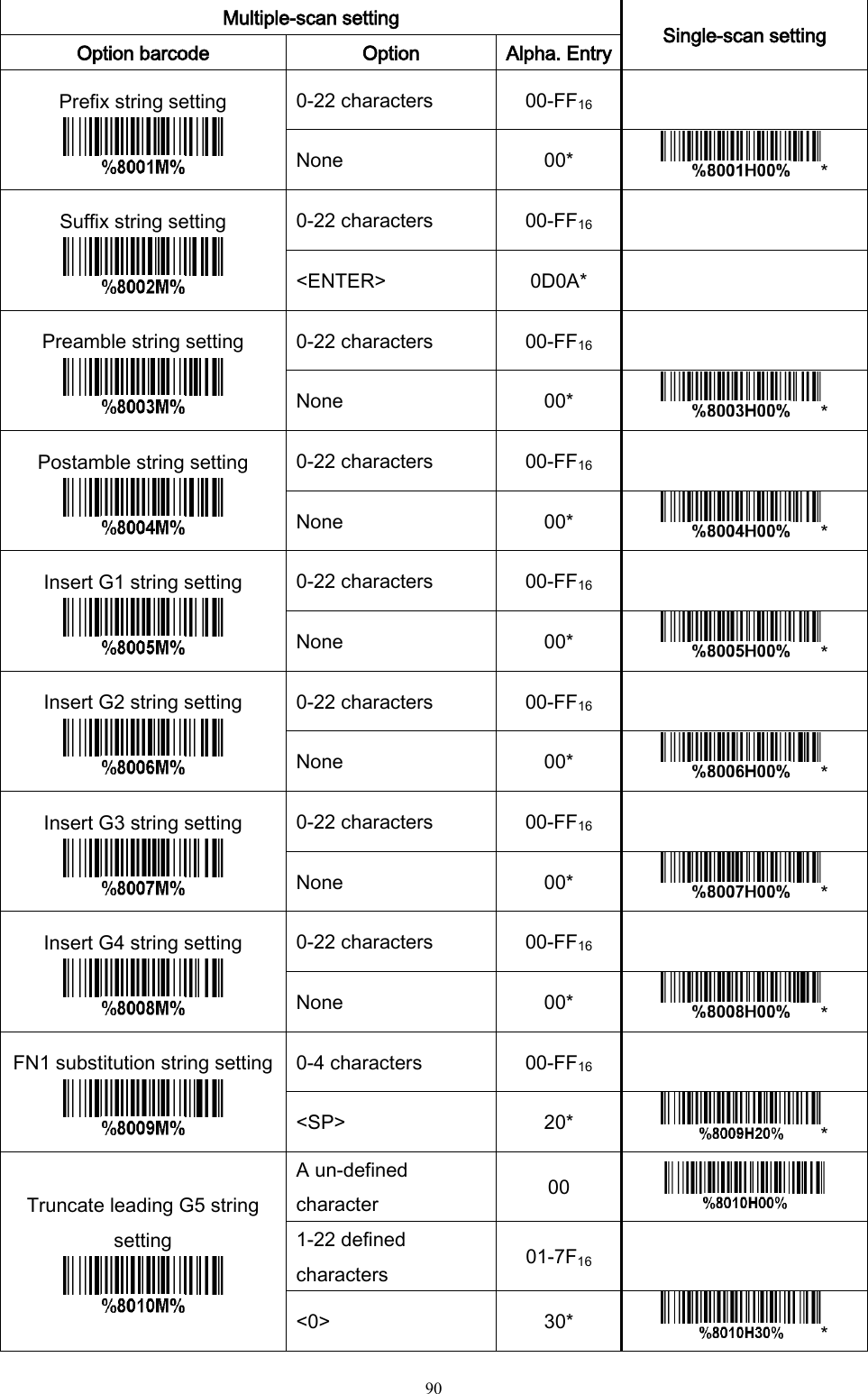 | Multiple-scan setting | | | Single-scan setting |
|---|---|---|---|
| Option barcode | Option | Alpha. Entry | |
| Prefix string setting %8001M% | 0-22 characters | 00-FF$_{16}$ | |
| | None | 00* | %8001H00% * |
| Suffix string setting %8002M% | 0-22 characters | 00-FF$_{16}$ | |
| | <ENTER> | 0D0A* | |
| Preamble string setting %8003M% | 0-22 characters | 00-FF$_{16}$ | |
| | None | 00* | %8003H00% * |
| Postamble string setting %8004M% | 0-22 characters | 00-FF$_{16}$ | |
| | None | 00* | %8004H00% * |
| Insert G1 string setting %8005M% | 0-22 characters | 00-FF$_{16}$ | |
| | None | 00* | %8005H00% * |
| Insert G2 string setting %8006M% | 0-22 characters | 00-FF$_{16}$ | |
| | None | 00* | %8006H00% * |
| Insert G3 string setting %8007M% | 0-22 characters | 00-FF$_{16}$ | |
| | None | 00* | %8007H00% * |
| Insert G4 string setting %8008M% | 0-22 characters | 00-FF$_{16}$ | |
| | None | 00* | %8008H00% * |
| FN1 substitution string setting %8009M% | 0-4 characters | 00-FF$_{16}$ | |
| | <SP> | 20* | %8009H20% * |
| Truncate leading G5 string setting %8010M% | A un-defined character | 00 | %8010H00% |
| | 1-22 defined characters | 01-7F$_{16}$ | |
| | <0> | 30* | %8010H30% * |

90